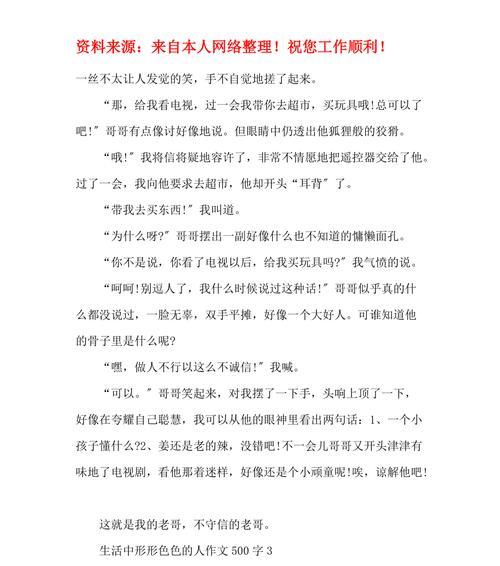 资料来源：来自本人网络整理！祝您工作顺利！

一丝不太让人发觉的笑，手不自觉地搓了起来。

“那，给我看电视，过一会我带你去超市，买玩具哦!总可以了吧!”哥哥有点像讨好像地说。但眼睛中仍透出他狐狸般的狡猾。

“哦!”我将信将疑地容许了，非常不情愿地把遥控器交给了他。过了一会，我向他要求去超市，他却开头“耳背”了。

“带我去买东西!”我叫道。

“为什么呀?”哥哥摆出一副好像什么也不知道的慵懒面孔。

“你不是说，你看了电视以后，给我买玩具吗?”我气愤的说。

“呵呵!别逗人了，我什么时候说过这种话!”哥哥似乎真的什么都没说过，一脸无辜，双手平摊，好像一个大好人。可谁知道他的骨子里是什么呢?

“嘿，做人不行以这么不诚信!”我喊。

“可以。”哥哥笑起来，对我摆了一下手，头响上顶了一下，好像在夸耀自己聪慧，我可以从他的眼神里看出两句话：1、一个小孩子懂什么?2、姜还是老的辣，没错吧!不一会儿哥哥又开头津津有味地了电视剧，看他那着迷样，好像还是个小顽童呢!唉，谅解他吧!

这就是我的老哥，不守信的老哥。

生活中形形色色的人作文 500 字 3